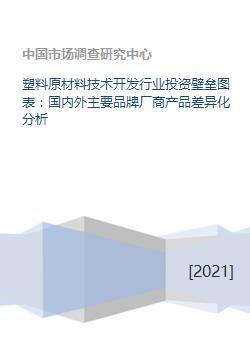 中国市场调查研究中心

塑料原材料技术开发行业投资壁垒图表：国内外主要品牌厂商产品差异化分析

[2021]